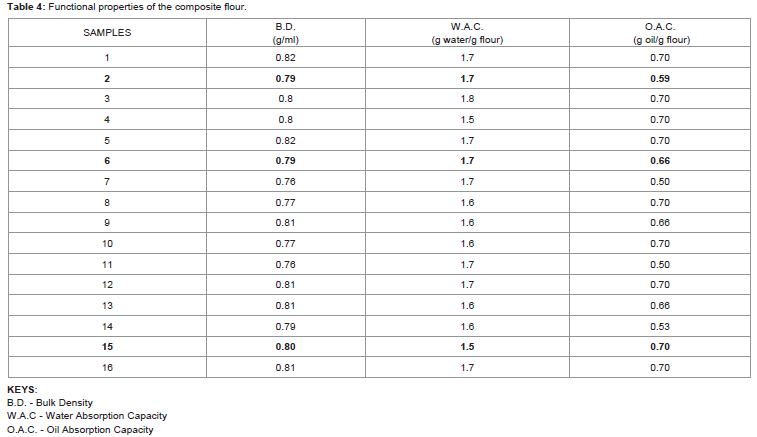 **Table 4:** Functional properties of the composite flour.

| SAMPLES | B.D. (g/ml) | W.A.C. (g water/g flour) | O.A.C. (g oil/g flour) |
|---|---|---|---|
| 1 | 0.82 | 1.7 | 0.70 |
| **2** | **0.79** | **1.7** | **0.59** |
| 3 | 0.8 | 1.8 | 0.70 |
| 4 | 0.8 | 1.5 | 0.70 |
| 5 | 0.82 | 1.7 | 0.70 |
| **6** | **0.79** | **1.7** | **0.66** |
| 7 | 0.76 | 1.7 | 0.50 |
| 8 | 0.77 | 1.6 | 0.70 |
| 9 | 0.81 | 1.6 | 0.66 |
| 10 | 0.77 | 1.6 | 0.70 |
| 11 | 0.76 | 1.7 | 0.50 |
| 12 | 0.81 | 1.7 | 0.70 |
| 13 | 0.81 | 1.6 | 0.66 |
| 14 | 0.79 | 1.6 | 0.53 |
| **15** | **0.80** | **1.5** | **0.70** |
| 16 | 0.81 | 1.7 | 0.70 |

**KEYS:**
B.D. - Bulk Density
W.A.C - Water Absorption Capacity
O.A.C. - Oil Absorption Capacity